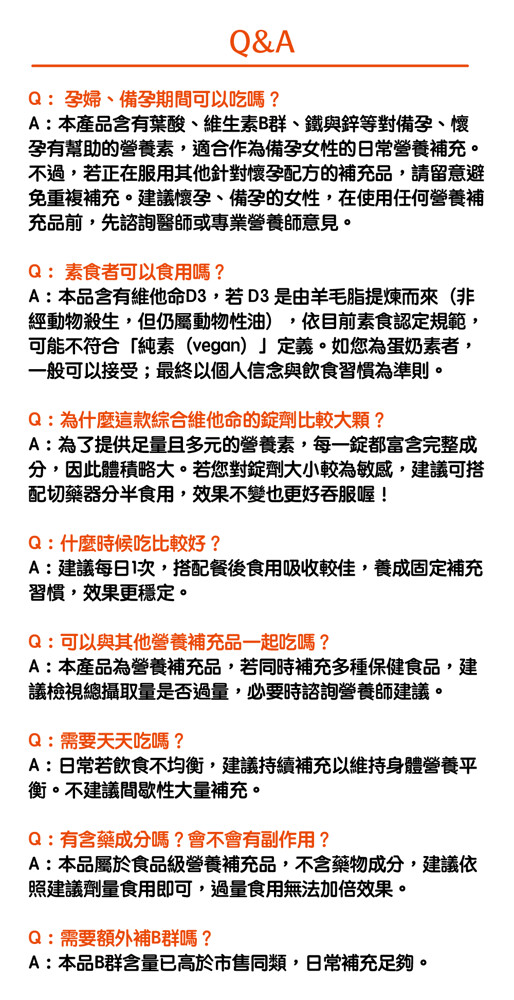 Q&A

Q：孕婦、備孕期間可以吃嗎？
A：本產品含有葉酸、維生素B群、鐵與鋅等對備孕、懷孕有幫助的營養素，適合作為備孕女性的日常營養補充。不過，若正在服用其他針對懷孕配方的補充品，請留意避免重複補充。建議懷孕、備孕的女性，在使用任何營養補充品前，先諮詢醫師或專業營養師意見。

Q：素食者可以食用嗎？
A：本品含有維他命D3，若D3是由羊毛脂提煉而來（非經動物殺生，但仍屬動物性油），依目前素食認定規範，可能不符合「純素（vegan）」定義。如您為蛋奶素者，一般可以接受；最終以個人信念與飲食習慣為準則。

Q：為什麼這款綜合維他命的錠劑比較大顆？
A：為了提供足量且多元的營養素，每一錠都富含完整成分，因此體積略大。若您對錠劑大小較為敏感，建議可搭配切藥器分半食用，效果不變也更好吞服喔！

Q：什麼時候吃比較好？
A：建議每日1次，搭配餐後食用吸收較佳，養成固定補充習慣，效果更穩定。

Q：可以與其他營養補充品一起吃嗎？
A：本產品為營養補充品，若同時補充多種保健食品，建議檢視總攝取量是否過量，必要時諮詢營養師建議。

Q：需要天天吃嗎？
A：日常若飲食不均衡，建議持續補充以維持身體營養平衡。不建議間歇性大量補充。

Q：有含藥成分嗎？會不會有副作用？
A：本品屬於食品級營養補充品，不含藥物成分，建議依照建議劑量食用即可，過量食用無法加倍效果。

Q：需要額外補B群嗎？
A：本品B群含量已高於市售同類，日常補充足夠。